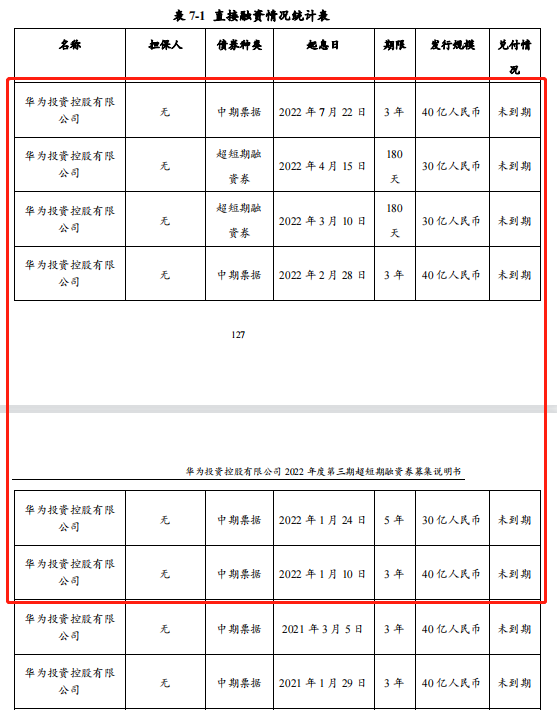 表 7-1 直接融资情况统计表

| 名称 | 担保人 | 债券种类 | 起息日 | 期限 | 发行规模 | 兑付情况 |
|---|---|---|---|---|---|---|
| 华为投资控股有限公司 | 无 | 中期票据 | 2022 年 7 月 22 日 | 3 年 | 40 亿人民币 | 未到期 |
| 华为投资控股有限公司 | 无 | 超短期融资券 | 2022 年 4 月 15 日 | 180 天 | 30 亿人民币 | 未到期 |
| 华为投资控股有限公司 | 无 | 超短期融资券 | 2022 年 3 月 10 日 | 180 天 | 30 亿人民币 | 未到期 |
| 华为投资控股有限公司 | 无 | 中期票据 | 2022 年 2 月 28 日 | 3 年 | 40 亿人民币 | 未到期 |

127

华为投资控股有限公司 2022 年度第三期超短期融资券募集说明书

| 华为投资控股有限公司 | 无 | 中期票据 | 2022 年 1 月 24 日 | 5 年 | 30 亿人民币 | 未到期 |
|---|---|---|---|---|---|---|
| 华为投资控股有限公司 | 无 | 中期票据 | 2022 年 1 月 10 日 | 3 年 | 40 亿人民币 | 未到期 |
| 华为投资控股有限公司 | 无 | 中期票据 | 2021 年 3 月 5 日 | 3 年 | 40 亿人民币 | 未到期 |
| 华为投资控股有限公司 | 无 | 中期票据 | 2021 年 1 月 29 日 | 3 年 | 40 亿人民币 | 未到期 |